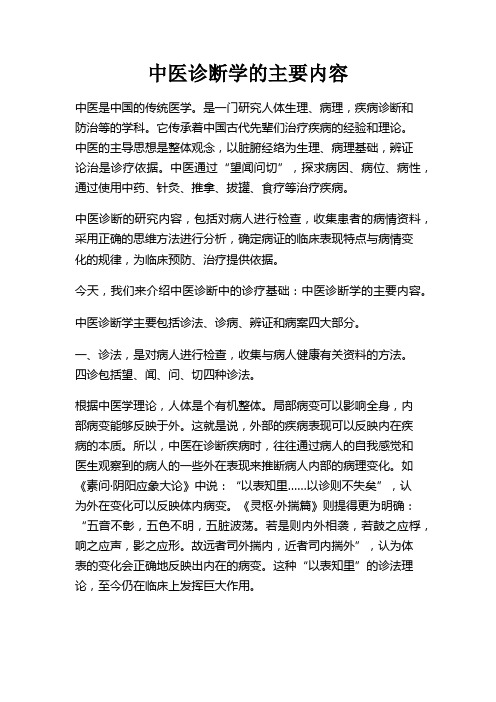 中医诊断学的主要内容

中医是中国的传统医学。是一门研究人体生理、病理，疾病诊断和防治等的学科。它传承着中国古代先辈们治疗疾病的经验和理论。中医的主导思想是整体观念，以脏腑经络为生理、病理基础，辨证论治是诊疗依据。中医通过“望闻问切”，探求病因、病位、病性，通过使用中药、针灸、推拿、拔罐、食疗等治疗疾病。

中医诊断的研究内容，包括对病人进行检查，收集患者的病情资料，采用正确的思维方法进行分析，确定病证的临床表现特点与病情变化的规律，为临床预防、治疗提供依据。

今天，我们来介绍中医诊断中的诊疗基础：中医诊断学的主要内容。

中医诊断学主要包括诊法、诊病、辨证和病案四大部分。

一、诊法，是对病人进行检查，收集与病人健康有关资料的方法。四诊包括望、闻、问、切四种诊法。

根据中医学理论，人体是个有机整体。局部病变可以影响全身，内部病变能够反映于外。这就是说，外部的疾病表现可以反映内在疾病的本质。所以，中医在诊断疾病时，往往通过病人的自我感觉和医生观察到的病人的一些外在表现来推断病人内部的病理变化。如《素问·阴阳应象大论》中说：“以表知里……以诊则不失矣”，认为外在变化可以反映体内病变。《灵枢·外揣篇》则提得更为明确：“五音不彰，五色不明，五脏波荡。若是则内外相袭，若鼓之应桴，响之应声，影之应形。故远者司外揣内，近者司内揣外”，认为体表的变化会正确地反映出内在的病变。这种“以表知里”的诊法理论，至今仍在临床上发挥巨大作用。